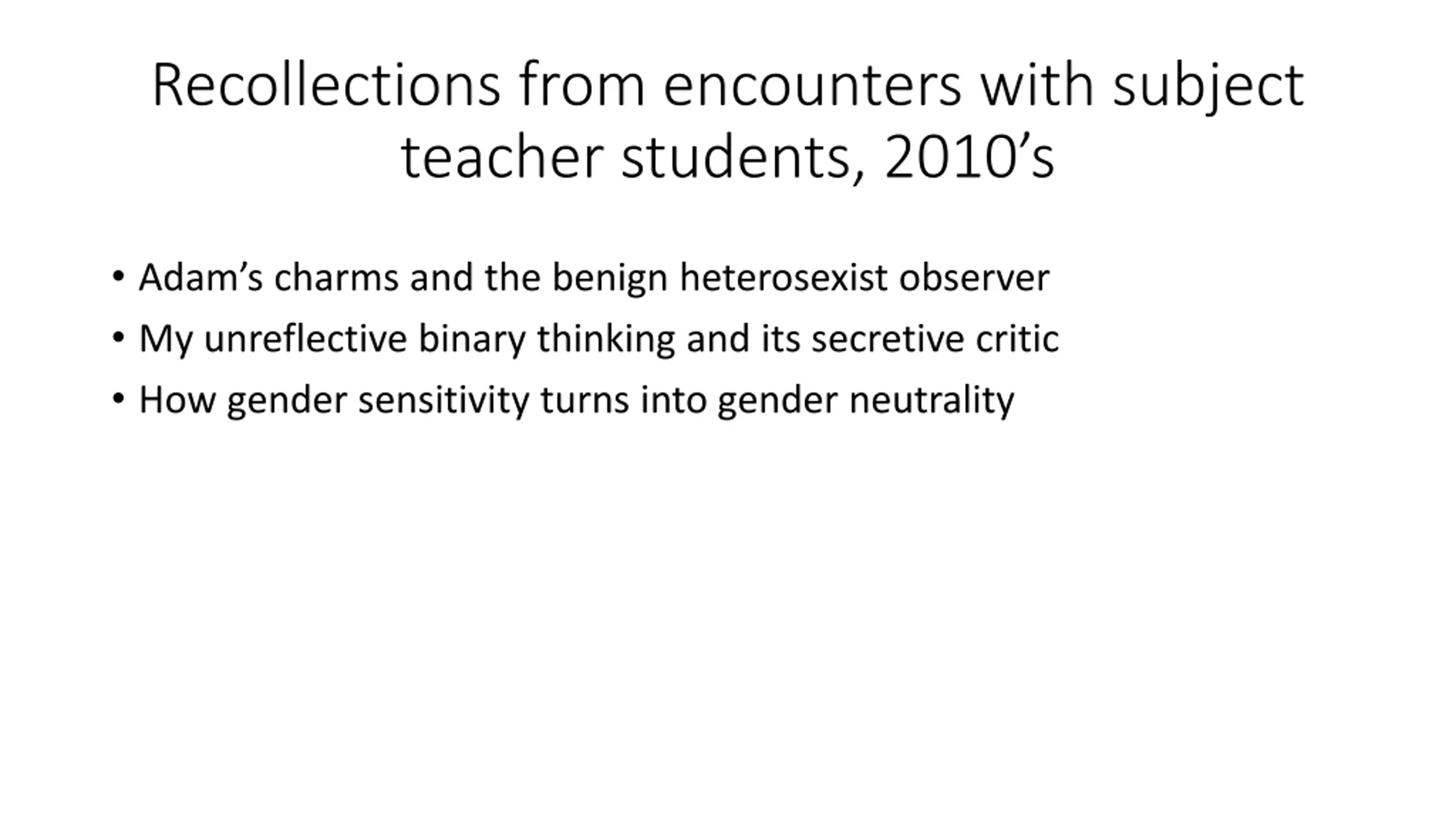 Recollections from encounters with subject teacher students, 2010's

• Adam's charms and the benign heterosexist observer
• My unreflective binary thinking and its secretive critic
• How gender sensitivity turns into gender neutrality